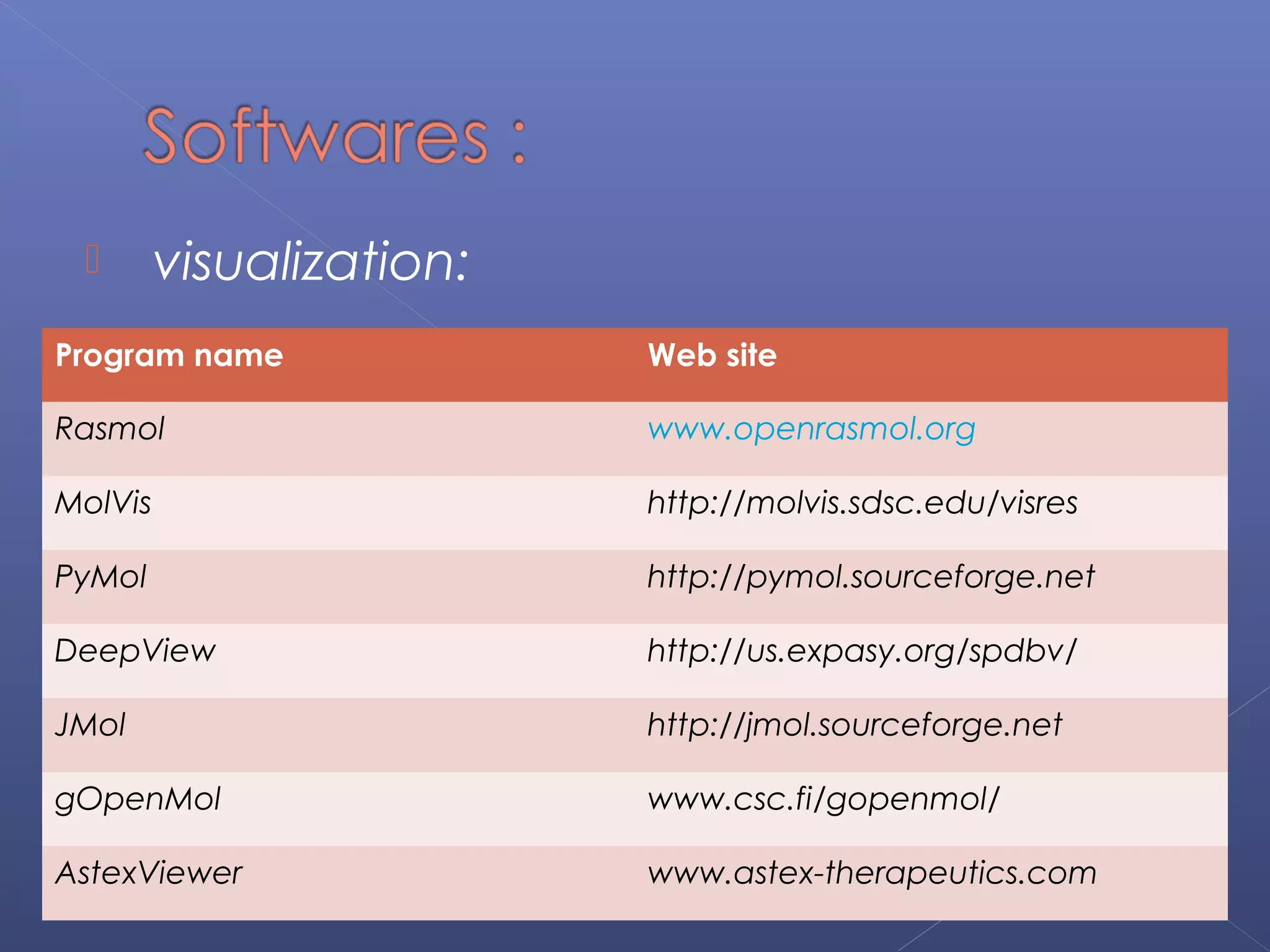 Softwares :

visualization:

| Program name | Web site |
|---|---|
| Rasmol | www.openrasmol.org |
| MolVis | http://molvis.sdsc.edu/visres |
| PyMol | http://pymol.sourceforge.net |
| DeepView | http://us.expasy.org/spdbv/ |
| JMol | http://jmol.sourceforge.net |
| gOpenMol | www.csc.fi/gopenmol/ |
| AstexViewer | www.astex-therapeutics.com |